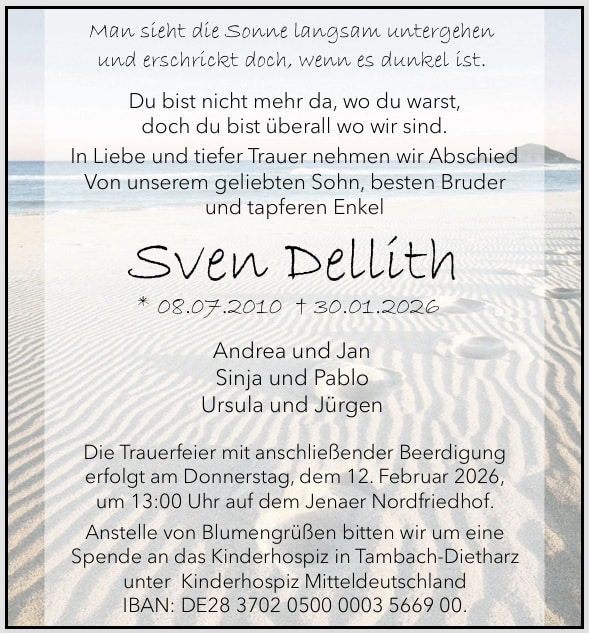 Man sieht die Sonne langsam untergehen
und erschrickt doch, wenn es dunkel ist.

Du bist nicht mehr da, wo du warst,
doch du bist überall wo wir sind.

In Liebe und tiefer Trauer nehmen wir Abschied
Von unserem geliebten Sohn, besten Bruder
und tapferen Enkel

Sven Dellith

* 08.07.2010 † 30.01.2026

Andrea und Jan
Sinja und Pablo
Ursula und Jürgen

Die Trauerfeier mit anschließender Beerdigung erfolgt am Donnerstag, dem 12. Februar 2026, um 13:00 Uhr auf dem Jenaer Nordfriedhof.

Anstelle von Blumengrüßen bitten wir um eine Spende an das Kinderhospiz in Tambach-Dietharz unter Kinderhospiz Mitteldeutschland
IBAN: DE28 3702 0500 0003 5669 00.